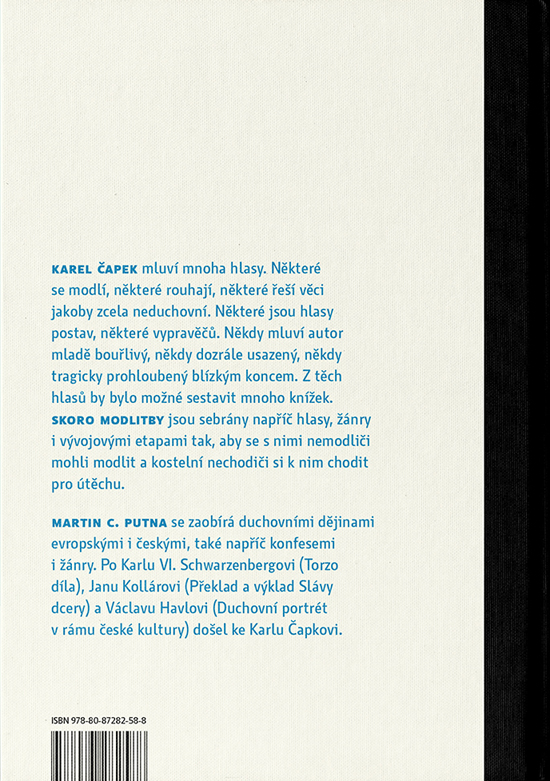 KAREL ČAPEK mluví mnoha hlasy. Některé se modlí, některé rouhají, některé řeší věci jakoby zcela neduchovní. Některé jsou hlasy postav, některé vypravěčů. Někdy mluví autor mladě bouřlivý, někdy dozrále usazený, někdy tragicky prohloubený blízkým koncem. Z těch hlasů by bylo možné sestavit mnoho knížek. SKORO MODLITBY jsou sebrány napříč hlasy, žánry i vývojovými etapami tak, aby se s nimi nemodliči mohli modlit a kostelní nechodiči si k nim chodit pro útěchu.

MARTIN C. PUTNA se zaobírá duchovními dějinami evropskými i českými, také napříč konfesemi i žánry. Po Karlu VI. Schwarzenbergovi (Torzo díla), Janu Kollárovi (Překlad a výklad Slávy dcery) a Václavu Havlovi (Duchovní portrét v rámu české kultury) došel ke Karlu Čapkovi.

ISBN 978-80-87282-58-8